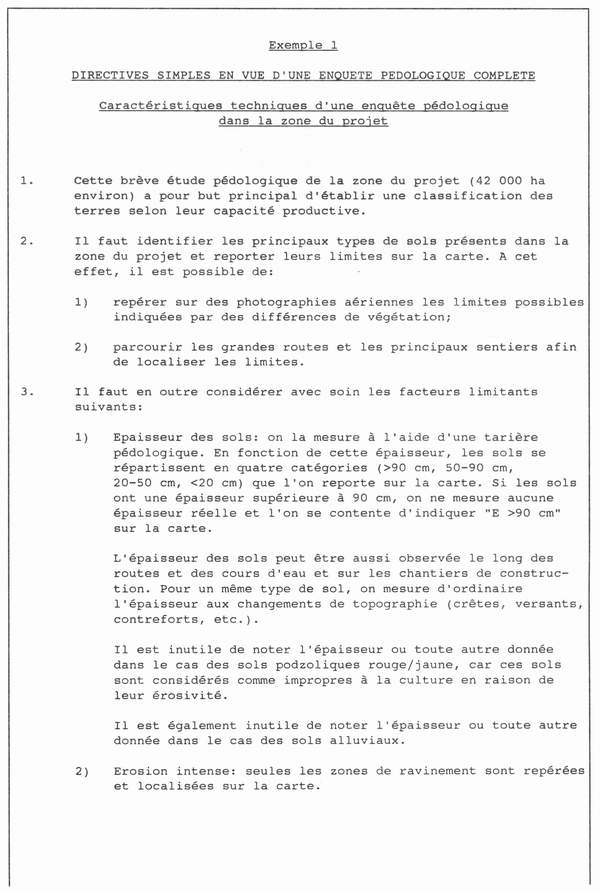 Exemple 1

DIRECTIVES SIMPLES EN VUE D'UNE ENQUETE PEDOLOGIQUE COMPLETE

Caractéristiques techniques d'une enquête pédologique dans la zone du projet

1. Cette brève étude pédologique de la zone du projet (42 000 ha environ) a pour but principal d'établir une classification des terres selon leur capacité productive.

2. Il faut identifier les principaux types de sols présents dans la zone du projet et reporter leurs limites sur la carte. A cet effet, il est possible de:

1) repérer sur des photographies aériennes les limites possibles indiquées par des différences de végétation;

2) parcourir les grandes routes et les principaux sentiers afin de localiser les limites.

3. Il faut en outre considérer avec soin les facteurs limitants suivants:

1) Epaisseur des sols: on la mesure à l'aide d'une tarière pédologique. En fonction de cette épaisseur, les sols se répartissent en quatre catégories (>90 cm, 50-90 cm, 20-50 cm, <20 cm) que l'on reporte sur la carte. Si les sols ont une épaisseur supérieure à 90 cm, on ne mesure aucune épaisseur réelle et l'on se contente d'indiquer "E >90 cm" sur la carte.

L'épaisseur des sols peut être aussi observée le long des routes et des cours d'eau et sur les chantiers de construction. Pour un même type de sol, on mesure d'ordinaire l'épaisseur aux changements de topographie (crêtes, versants, contreforts, etc.).

Il est inutile de noter l'épaisseur ou toute autre donnée dans le cas des sols podzoliques rouge/jaune, car ces sols sont considérés comme impropres à la culture en raison de leur érosivité.

Il est également inutile de noter l'épaisseur ou toute autre donnée dans le cas des sols alluviaux.

2) Erosion intense: seules les zones de ravinement sont repérées et localisées sur la carte.